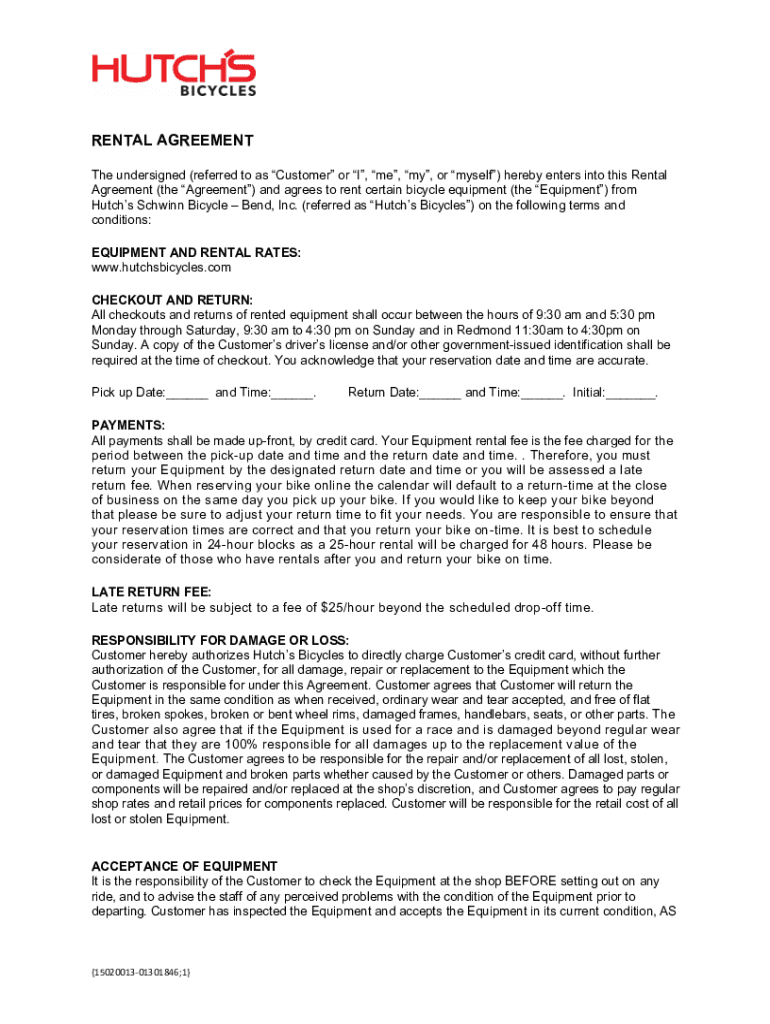 HUTCH'S
BICYCLES

RENTAL AGREEMENT

The undersigned (referred to as “Customer” or “I”, “me”, “my”, or “myself”) hereby enters into this Rental Agreement (the “Agreement”) and agrees to rent certain bicycle equipment (the “Equipment”) from Hutch’s Schwinn Bicycle – Bend, Inc. (referred as “Hutch’s Bicycles”) on the following terms and conditions:

EQUIPMENT AND RENTAL RATES:
www.hutchsbicycles.com

CHECKOUT AND RETURN:
All checkouts and returns of rented equipment shall occur between the hours of 9:30 am and 5:30 pm Monday through Saturday, 9:30 am to 4:30 pm on Sunday and in Redmond 11:30am to 4:30pm on Sunday. A copy of the Customer’s driver’s license and/or other government-issued identification shall be required at the time of checkout. You acknowledge that your reservation date and time are accurate.

Pick up Date:______ and Time:______. Return Date:______ and Time:______. Initial:_______.

PAYMENTS:
All payments shall be made up-front, by credit card. Your Equipment rental fee is the fee charged for the period between the pick-up date and time and the return date and time. . Therefore, you must return your Equipment by the designated return date and time or you will be assessed a late return fee. When reserving your bike online the calendar will default to a return-time at the close of business on the same day you pick up your bike. If you would like to keep your bike beyond that please be sure to adjust your return time to fit your needs. You are responsible to ensure that your reservation times are correct and that you return your bike on-time. It is best to schedule your reservation in 24-hour blocks as a 25-hour rental will be charged for 48 hours. Please be considerate of those who have rentals after you and return your bike on time.

LATE RETURN FEE:
Late returns will be subject to a fee of $25/hour beyond the scheduled drop-off time.

RESPONSIBILITY FOR DAMAGE OR LOSS:
Customer hereby authorizes Hutch’s Bicycles to directly charge Customer’s credit card, without further authorization of the Customer, for all damage, repair or replacement to the Equipment which the Customer is responsible for under this Agreement. Customer agrees that Customer will return the Equipment in the same condition as when received, ordinary wear and tear accepted, and free of flat tires, broken spokes, broken or bent wheel rims, damaged frames, handlebars, seats, or other parts. The Customer also agree that if the Equipment is used for a race and is damaged beyond regular wear and tear that they are 100% responsible for all damages up to the replacement value of the Equipment. The Customer agrees to be responsible for the repair and/or replacement of all lost, stolen, or damaged Equipment and broken parts whether caused by the Customer or others. Damaged parts or components will be repaired and/or replaced at the shop’s discretion, and Customer agrees to pay regular shop rates and retail prices for components replaced. Customer will be responsible for the retail cost of all lost or stolen Equipment.

ACCEPTANCE OF EQUIPMENT
It is the responsibility of the Customer to check the Equipment at the shop BEFORE setting out on any ride, and to advise the staff of any perceived problems with the condition of the Equipment prior to departing. Customer has inspected the Equipment and accepts the Equipment in its current condition, AS

{15020013-01301846;1}